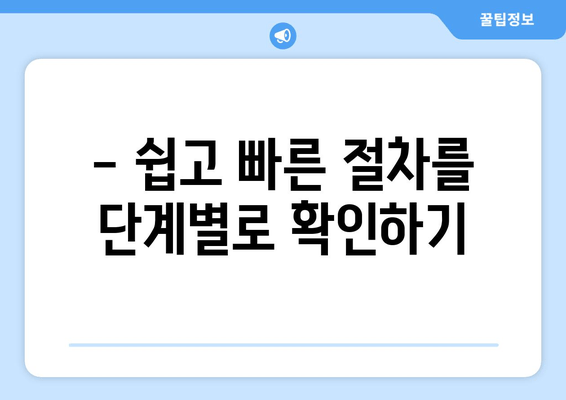 꿀팁정보

– 쉽고 빠른 절차를 단계별로 확인하기